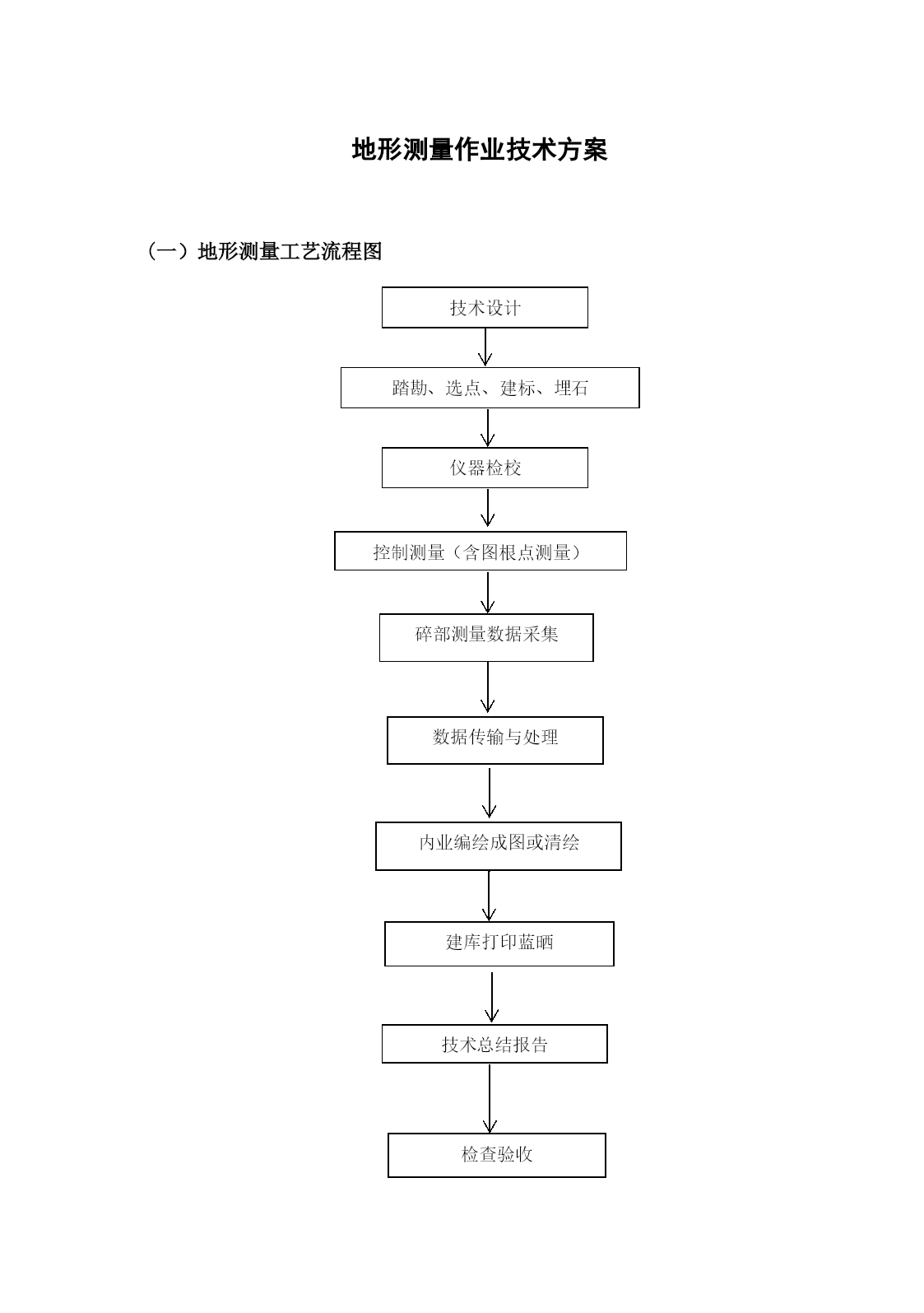 地形测量作业技术方案

（一）地形测量工艺流程图

技术设计

踏勘、选点、建标、埋石

仪器检校

控制测量（含图根点测量）

碎部测量数据采集

数据传输与处理

内业编绘成图或清绘

建库打印蓝晒

技术总结报告

检查验收